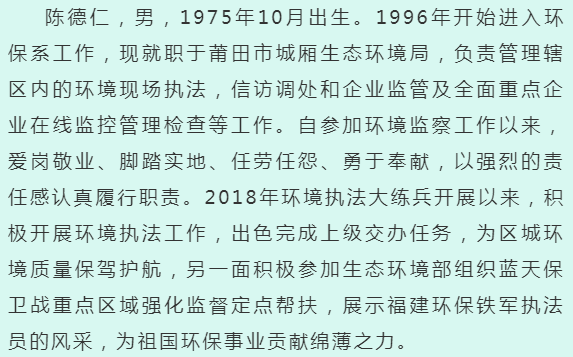 陈德仁，男，1975年10月出生。1996年开始进入环保系工作，现就职于莆田市城厢生态环境局，负责管理辖区内的环境现场执法，信访调处和企业监管及全面重点企业在线监控管理检查等工作。自参加环境监察工作以来，爱岗敬业、脚踏实地、任劳任怨、勇于奉献，以强烈的责任感认真履行职责。2018年环境执法大练兵开展以来，积极开展环境执法工作，出色完成上级交办任务，为区城环境质量保驾护航，另一面积极参加生态环境部组织蓝天保卫战重点区域强化监督定点帮扶，展示福建环保铁军执法员的风采，为祖国环保事业贡献绵薄之力。